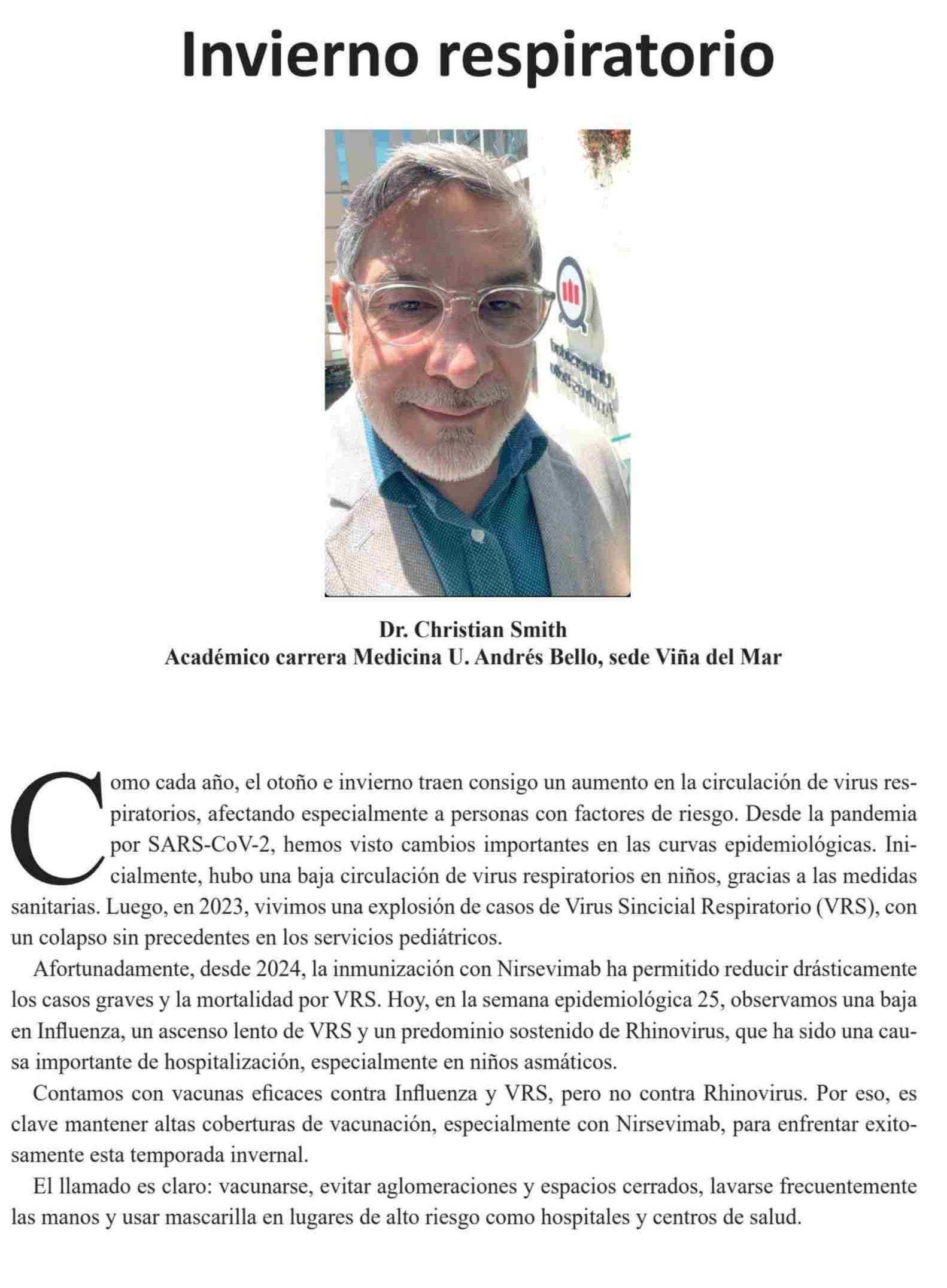 Invierno respiratorio

Dr. Christian Smith
Académico carrera Medicina U. Andrés Bello, sede Viña del Mar

Como cada año, el otoño e invierno traen consigo un aumento en la circulación de virus respiratorios, afectando especialmente a personas con factores de riesgo. Desde la pandemia por SARS-CoV-2, hemos visto cambios importantes en las curvas epidemiológicas. Inicialmente, hubo una baja circulación de virus respiratorios en niños, gracias a las medidas sanitarias. Luego, en 2023, vivimos una explosión de casos de Virus Sincicial Respiratorio (VRS), con un colapso sin precedentes en los servicios pediátricos.

Afortunadamente, desde 2024, la inmunización con Nirsevimab ha permitido reducir drásticamente los casos graves y la mortalidad por VRS. Hoy, en la semana epidemiológica 25, observamos una baja en Influenza, un ascenso lento de VRS y un predominio sostenido de Rhinovirus, que ha sido una causa importante de hospitalización, especialmente en niños asmáticos.

Contamos con vacunas eficaces contra Influenza y VRS, pero no contra Rhinovirus. Por eso, es clave mantener altas coberturas de vacunación, especialmente con Nirsevimab, para enfrentar exitosamente esta temporada invernal.

El llamado es claro: vacunarse, evitar aglomeraciones y espacios cerrados, lavarse frecuentemente las manos y usar mascarilla en lugares de alto riesgo como hospitales y centros de salud.